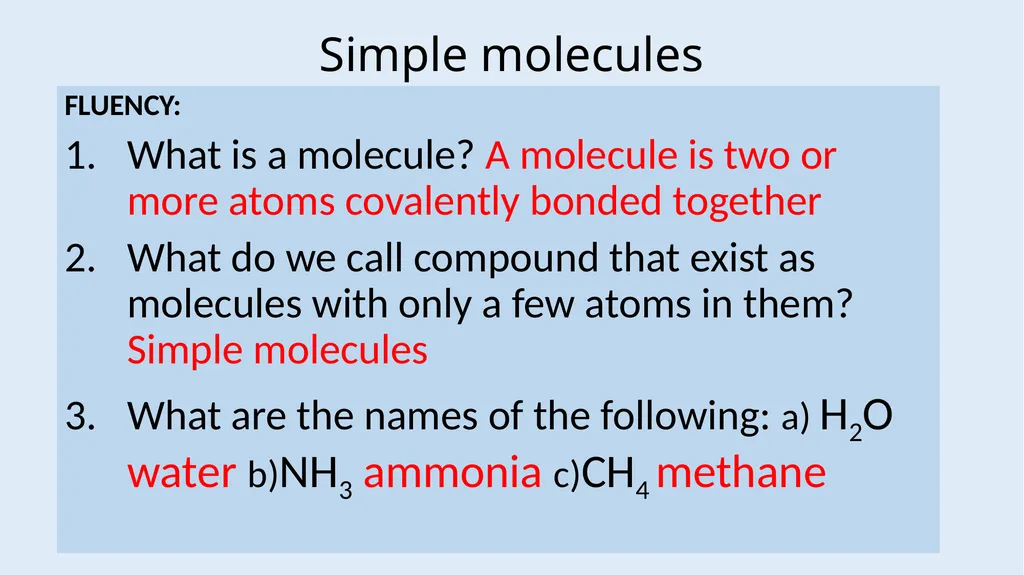 Simple molecules

FLUENCY:

1. What is a molecule? A molecule is two or more atoms covalently bonded together
2. What do we call compound that exist as molecules with only a few atoms in them? Simple molecules
3. What are the names of the following: a) $H_2O$ water b)$NH_3$ ammonia c)$CH_4$ methane